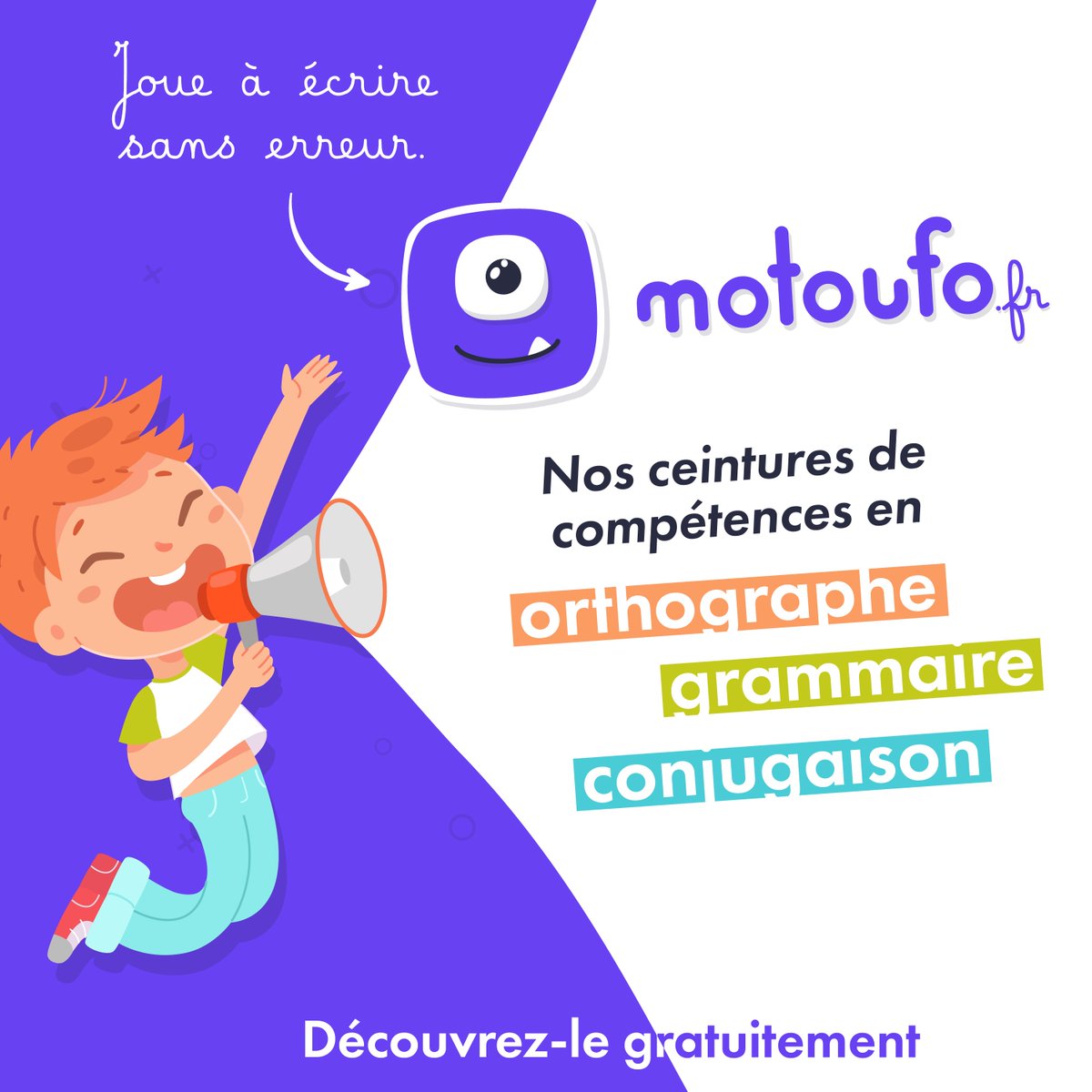 Joue à écrire sans erreur.

motoufo.fr

Nos ceintures de compétences en

orthographe

grammaire

conjugaison

Découvrez-le gratuitement